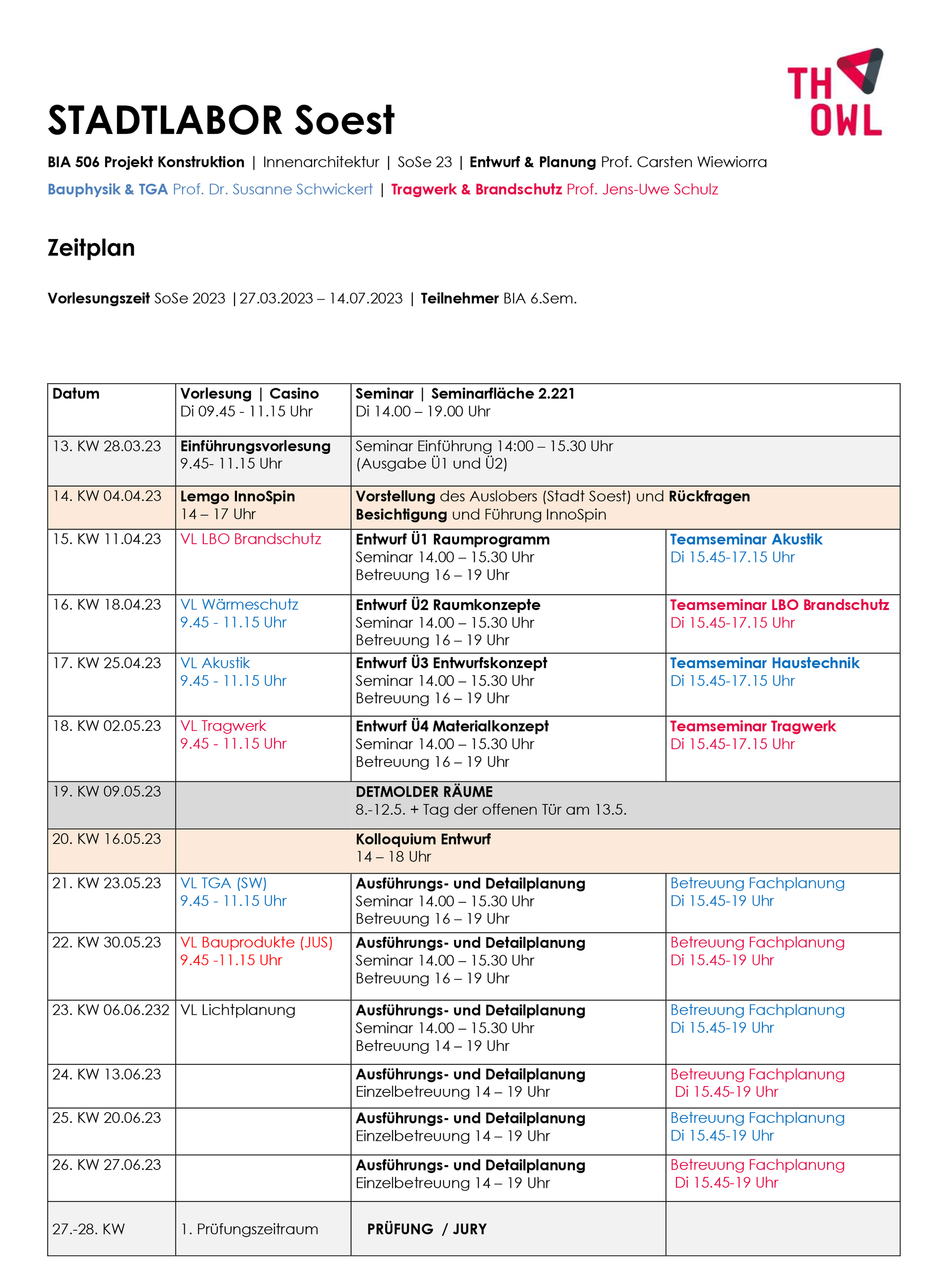 TH OWL

STADTLABOR Soest

BIA 506 Projekt Konstruktion | Innenarchitektur | SoSe 23 | Entwurf & Planung Prof. Carsten Wiewiorra

Bauphysik & TGA Prof. Dr. Susanne Schwickert | Tragwerk & Brandschutz Prof. Jens-Uwe Schulz

Zeitplan

Vorlesungszeit SoSe 2023 |27.03.2023 – 14.07.2023 | Teilnehmer BIA 6.Sem.

| Datum | Vorlesung \| Casino Di 09.45 - 11.15 Uhr | Seminar \| Seminarfläche 2.221 Di 14.00 – 19.00 Uhr | |
|---|---|---|---|
| 13. KW 28.03.23 | Einführungsvorlesung 9.45- 11.15 Uhr | Seminar Einführung 14:00 – 15.30 Uhr (Ausgabe Ü1 und Ü2) | |
| 14. KW 04.04.23 | Lemgo InnoSpin 14 – 17 Uhr | Vorstellung des Auslobers (Stadt Soest) und Rückfragen Besichtigung und Führung InnoSpin | |
| 15. KW 11.04.23 | VL LBO Brandschutz | Entwurf Ü1 Raumprogramm Seminar 14.00 – 15.30 Uhr Betreuung 16 – 19 Uhr | Teamseminar Akustik Di 15.45-17.15 Uhr |
| 16. KW 18.04.23 | VL Wärmeschutz 9.45 - 11.15 Uhr | Entwurf Ü2 Raumkonzepte Seminar 14.00 – 15.30 Uhr Betreuung 16 – 19 Uhr | Teamseminar LBO Brandschutz Di 15.45-17.15 Uhr |
| 17. KW 25.04.23 | VL Akustik 9.45 - 11.15 Uhr | Entwurf Ü3 Entwurfskonzept Seminar 14.00 – 15.30 Uhr Betreuung 16 – 19 Uhr | Teamseminar Haustechnik Di 15.45-17.15 Uhr |
| 18. KW 02.05.23 | VL Tragwerk 9.45 - 11.15 Uhr | Entwurf Ü4 Materialkonzept Seminar 14.00 – 15.30 Uhr Betreuung 16 – 19 Uhr | Teamseminar Tragwerk Di 15.45-17.15 Uhr |
| 19. KW 09.05.23 | | DETMOLDER RÄUME 8.-12.5. + Tag der offenen Tür am 13.5. | |
| 20. KW 16.05.23 | | Kolloquium Entwurf 14 – 18 Uhr | |
| 21. KW 23.05.23 | VL TGA (SW) 9.45 - 11.15 Uhr | Ausführungs- und Detailplanung Seminar 14.00 – 15.30 Uhr Betreuung 16 – 19 Uhr | Betreuung Fachplanung Di 15.45-19 Uhr |
| 22. KW 30.05.23 | VL Bauprodukte (JUS) 9.45 -11.15 Uhr | Ausführungs- und Detailplanung Seminar 14.00 – 15.30 Uhr Betreuung 16 – 19 Uhr | Betreuung Fachplanung Di 15.45-19 Uhr |
| 23. KW 06.06.232 | VL Lichtplanung | Ausführungs- und Detailplanung Seminar 14.00 – 15.30 Uhr Betreuung 14 – 19 Uhr | Betreuung Fachplanung Di 15.45-19 Uhr |
| 24. KW 13.06.23 | | Ausführungs- und Detailplanung Einzelbetreuung 14 – 19 Uhr | Betreuung Fachplanung Di 15.45-19 Uhr |
| 25. KW 20.06.23 | | Ausführungs- und Detailplanung Einzelbetreuung 14 – 19 Uhr | Betreuung Fachplanung Di 15.45-19 Uhr |
| 26. KW 27.06.23 | | Ausführungs- und Detailplanung Einzelbetreuung 14 – 19 Uhr | Betreuung Fachplanung Di 15.45-19 Uhr |
| 27.-28. KW | 1. Prüfungszeitraum | PRÜFUNG / JURY | |